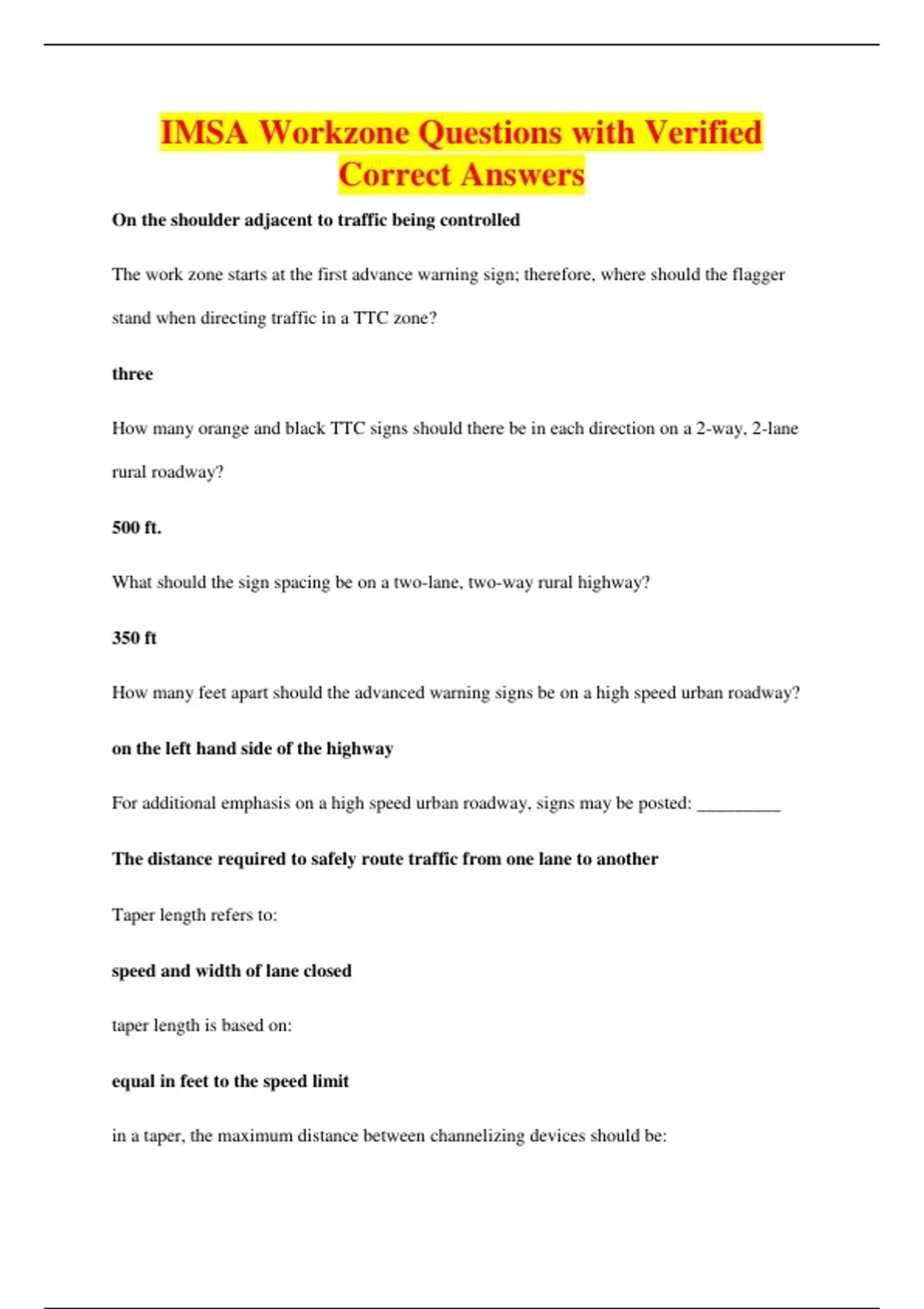 IMSA Workzone Questions with Verified Correct Answers

On the shoulder adjacent to traffic being controlled

The work zone starts at the first advance warning sign; therefore, where should the flagger stand when directing traffic in a TTC zone?

three

How many orange and black TTC signs should there be in each direction on a 2-way, 2-lane rural roadway?

500 ft.

What should the sign spacing be on a two-lane, two-way rural highway?

350 ft

How many feet apart should the advanced warning signs be on a high speed urban roadway?

on the left hand side of the highway

For additional emphasis on a high speed urban roadway, signs may be posted: _________

The distance required to safely route traffic from one lane to another

Taper length refers to:

speed and width of lane closed

taper length is based on:

equal in feet to the speed limit

in a taper, the maximum distance between channelizing devices should be: